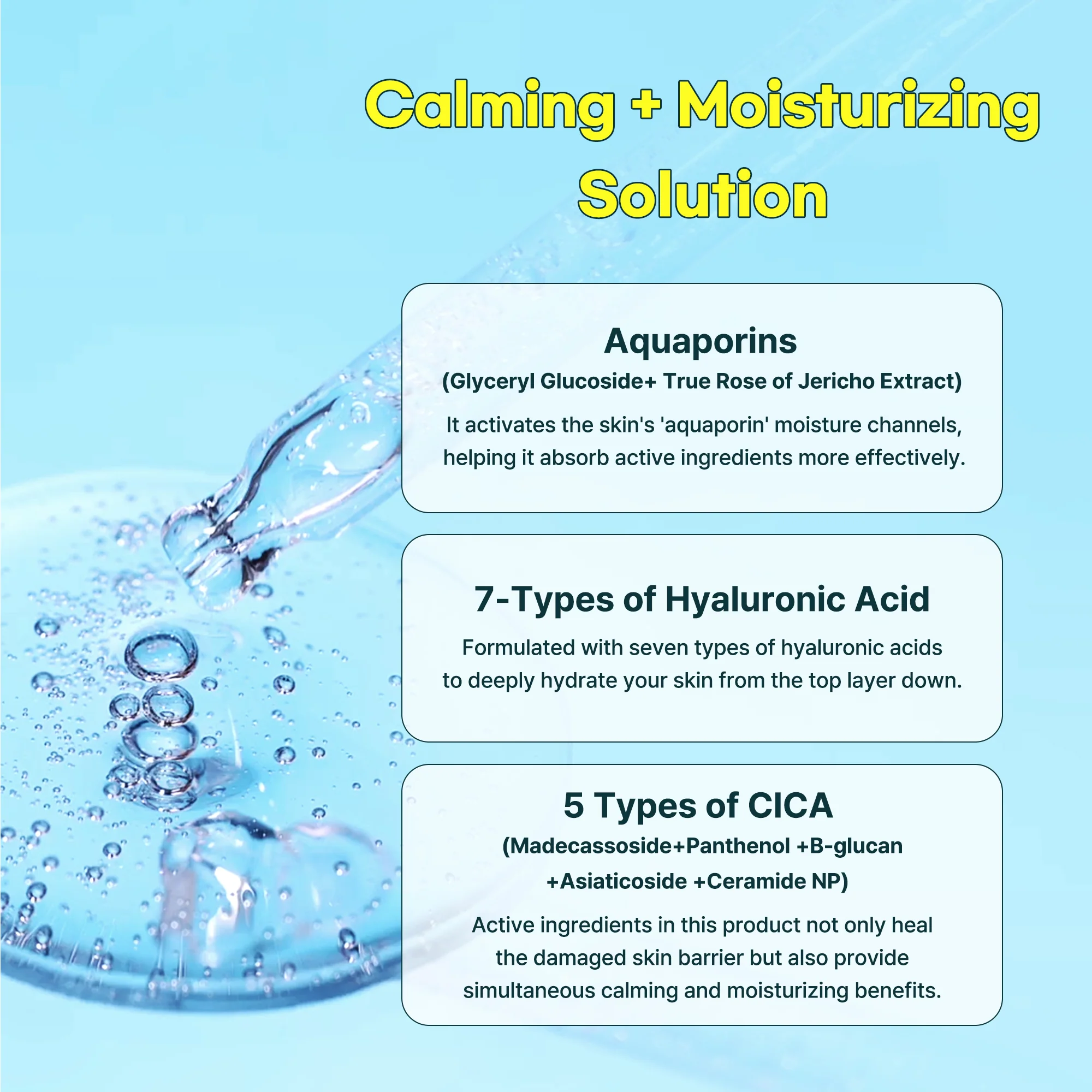 Calming + Moisturizing Solution

Aquaporins
(Glyceryl Glucoside+ True Rose of Jericho Extract)

It activates the skin's 'aquaporin' moisture channels, helping it absorb active ingredients more effectively.

7-Types of Hyaluronic Acid

Formulated with seven types of hyaluronic acids to deeply hydrate your skin from the top layer down.

5 Types of CICA
(Madecassoside+Panthenol +B-glucan +Asiaticoside +Ceramide NP)

Active ingredients in this product not only heal the damaged skin barrier but also provide simultaneous calming and moisturizing benefits.